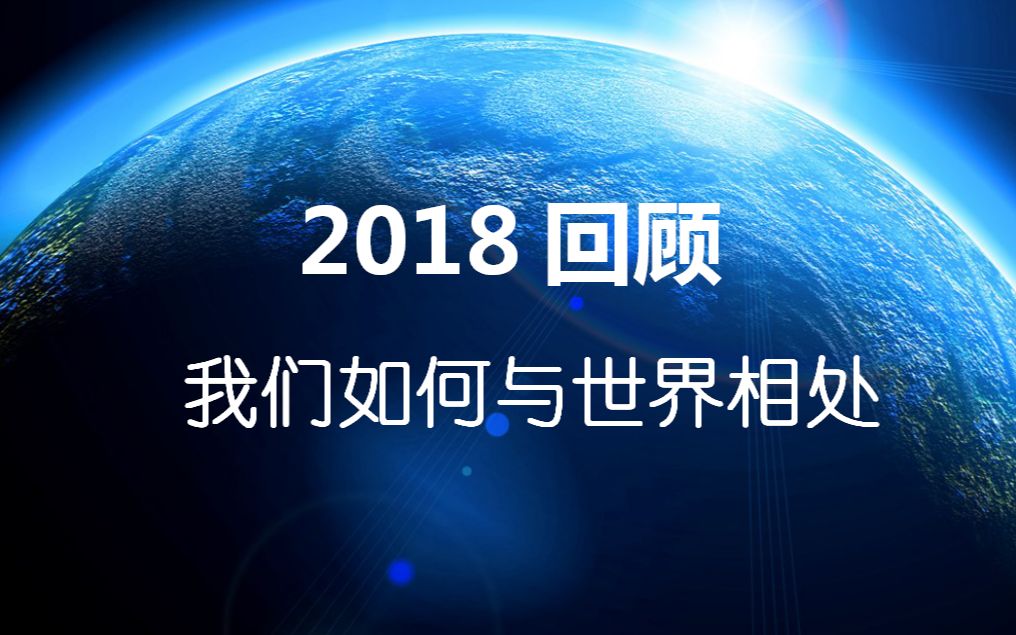 2018 回顾

我们如何与世界相处